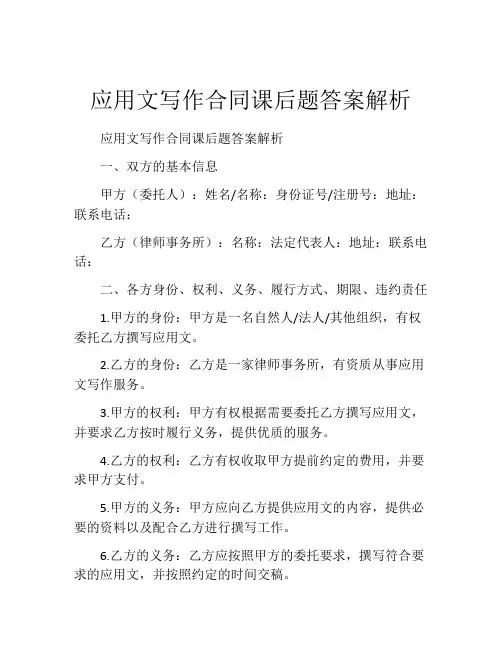 应用文写作合同课后题答案解析

应用文写作合同课后题答案解析

一、双方的基本信息

甲方（委托人）：姓名/名称：身份证号/注册号：地址：联系电话：

乙方（律师事务所）：名称：法定代表人：地址：联系电话：

二、各方身份、权利、义务、履行方式、期限、违约责任

1.甲方的身份：甲方是一名自然人/法人/其他组织，有权委托乙方撰写应用文。

2.乙方的身份：乙方是一家律师事务所，有资质从事应用文写作服务。

3.甲方的权利：甲方有权根据需要委托乙方撰写应用文，并要求乙方按时履行义务，提供优质的服务。

4.乙方的权利：乙方有权收取甲方提前约定的费用，并要求甲方支付。

5.甲方的义务：甲方应向乙方提供应用文的内容，提供必要的资料以及配合乙方进行撰写工作。

6.乙方的义务：乙方应按照甲方的委托要求，撰写符合要求的应用文，并按照约定的时间交稿。